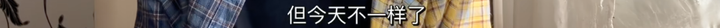 但今天不一样了